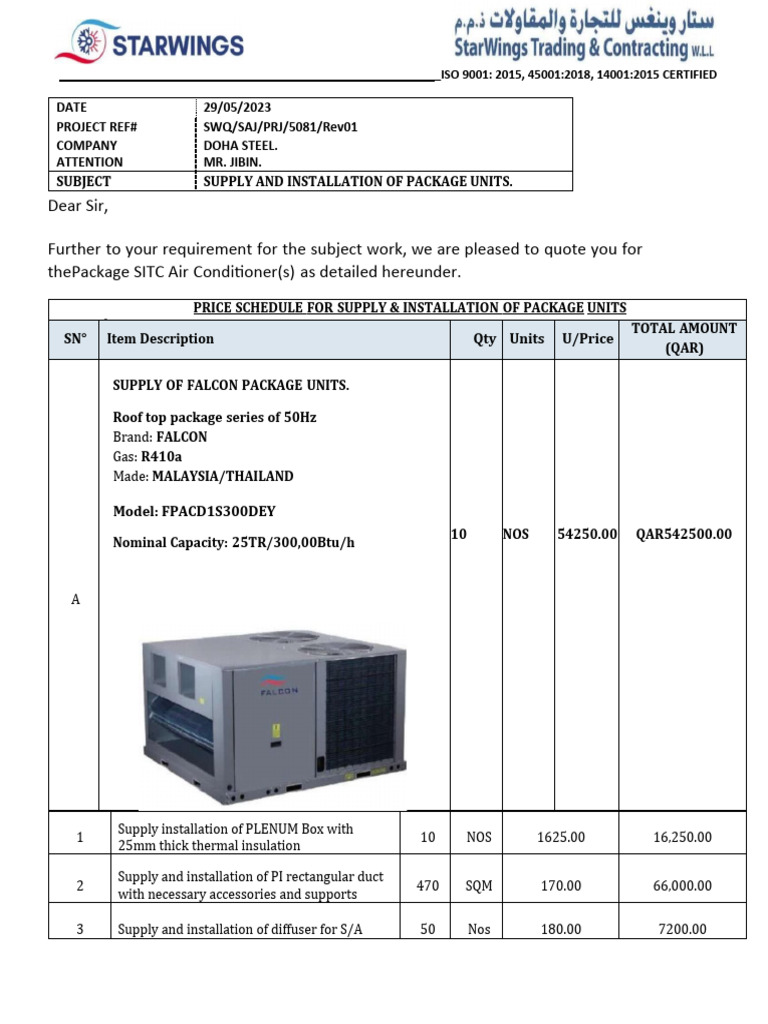 STARWINGS

ستار وينغس للتجارة والمقاولات ذ.م.م
StarWings Trading & Contracting W.L.L

ISO 9001: 2015, 45001:2018, 14001:2015 CERTIFIED

| DATE | 29/05/2023 |
|---|---|
| PROJECT REF# | SWQ/SAJ/PRJ/5081/Rev01 |
| COMPANY | DOHA STEEL. |
| ATTENTION | MR. JIBIN. |
| SUBJECT | SUPPLY AND INSTALLATION OF PACKAGE UNITS. |

Dear Sir,

Further to your requirement for the subject work, we are pleased to quote you for thePackage SITC Air Conditioner(s) as detailed hereunder.

PRICE SCHEDULE FOR SUPPLY & INSTALLATION OF PACKAGE UNITS

| SN° | Item Description | Qty | Units | U/Price | TOTAL AMOUNT (QAR) |
|---|---|---|---|---|---|
| A | SUPPLY OF FALCON PACKAGE UNITS. Roof top package series of 50Hz Brand: FALCON Gas: R410a Made: MALAYSIA/THAILAND Model: FPACD1S300DEY Nominal Capacity: 25TR/300,00Btu/h FALCON | 10 | NOS | 54250.00 | QAR542500.00 |
| 1 | Supply installation of PLENUM Box with 25mm thick thermal insulation | 10 | NOS | 1625.00 | 16,250.00 |
| 2 | Supply and installation of PI rectangular duct with necessary accessories and supports | 470 | SQM | 170.00 | 66,000.00 |
| 3 | Supply and installation of diffuser for S/A | 50 | Nos | 180.00 | 7200.00 |